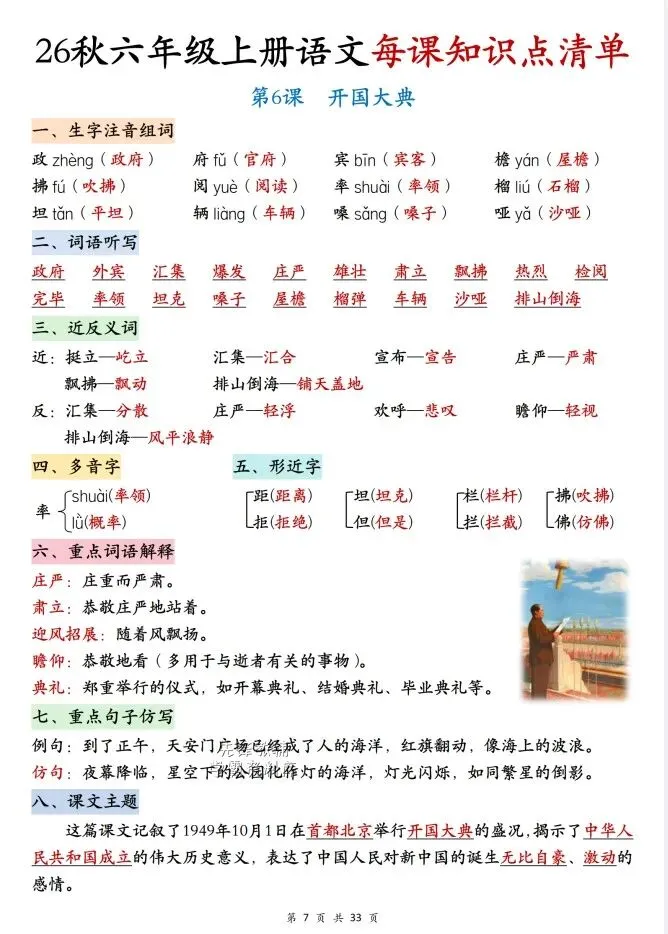 26秋六年级上册语文每课知识点清单

第6课　开国大典

一、生字注音组词

政 zhèng（政府）　府 fǔ（官府）　宾 bīn（宾客）　檐 yán（屋檐）
拂 fú（吹拂）　阅 yuè（阅读）　率 shuài（率领）　榴 liú（石榴）
坦 tǎn（平坦）　辆 liàng（车辆）　嗓 sǎng（嗓子）　哑 yǎ（沙哑）

二、词语听写

政府　外宾　汇集　爆发　庄严　雄壮　肃立　飘拂　热烈　检阅
完毕　率领　坦克　嗓子　屋檐　榴弹　车辆　沙哑　排山倒海

三、近反义词

近：挺立—屹立　汇集—汇合　宣布—宣告　庄严—严肃
飘拂—飘动　排山倒海—铺天盖地
反：汇集—分散　庄严—轻浮　欢呼—悲叹　瞻仰—轻视
排山倒海—风平浪静

四、多音字

率 shuài(率领)
lǜ(概率)

五、形近字

距(距离)　拒(拒绝)
坦(坦克)　但(但是)
栏(栏杆)　拦(拦截)
拂(吹拂)　佛(仿佛)

六、重点词语解释

庄严：庄重而严肃。
肃立：恭敬庄严地站着。
迎风招展：随着风飘扬。
瞻仰：恭敬地看（多用于与逝者有关的事物）。
典礼：郑重举行的仪式，如开幕典礼、结婚典礼、毕业典礼等。

七、重点句子仿写

例句：到了正午，天安门广场已经成了人的海洋，红旗翻动，像海上的波浪。
仿句：夜幕降临，星空下的公园化作灯的海洋，灯光闪烁，如同繁星的倒影。

八、课文主题

这篇课文记叙了1949年10月1日在首都北京举行开国大典的盛况，揭示了中华人民共和国成立的伟大历史意义，表达了中国人民对新中国的诞生无比自豪、激动的感情。

第 7 页 共 33 页